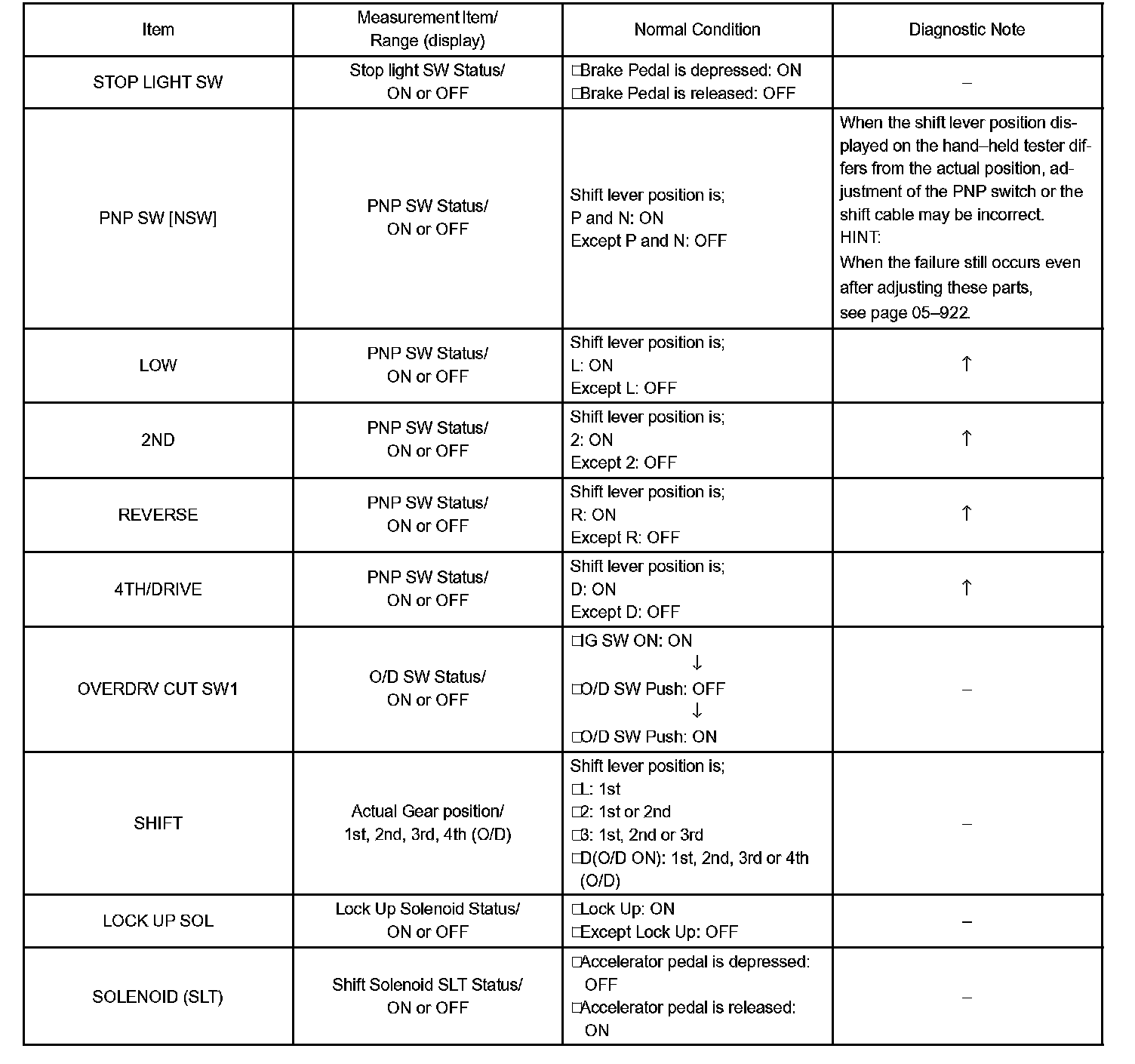 | Item | Measurement Item/ Range (display) | Normal Condition | Diagnostic Note |
|---|---|---|---|
| STOP LIGHT SW | Stop light SW Status/ ON or OFF | □Brake Pedal is depressed: ON □Brake Pedal is released: OFF | – |
| PNP SW [NSW] | PNP SW Status/ ON or OFF | Shift lever position is; P and N: ON Except P and N: OFF | When the shift lever position displayed on the hand–held tester differs from the actual position, adjustment of the PNP switch or the shift cable may be incorrect. HINT: When the failure still occurs even after adjusting these parts, see page 05–922. |
| LOW | PNP SW Status/ ON or OFF | Shift lever position is; L: ON Except L: OFF | ↑ |
| 2ND | PNP SW Status/ ON or OFF | Shift lever position is; 2: ON Except 2: OFF | ↑ |
| REVERSE | PNP SW Status/ ON or OFF | Shift lever position is; R: ON Except R: OFF | ↑ |
| 4TH/DRIVE | PNP SW Status/ ON or OFF | Shift lever position is; D: ON Except D: OFF | ↑ |
| OVERDRV CUT SW1 | O/D SW Status/ ON or OFF | □IG SW ON: ON ↓ □O/D SW Push: OFF ↓ □O/D SW Push: ON | – |
| SHIFT | Actual Gear position/ 1st, 2nd, 3rd, 4th (O/D) | Shift lever position is; □L: 1st □2: 1st or 2nd □3: 1st, 2nd or 3rd □D(O/D ON): 1st, 2nd, 3rd or 4th (O/D) | – |
| LOCK UP SOL | Lock Up Solenoid Status/ ON or OFF | □Lock Up: ON □Except Lock Up: OFF | – |
| SOLENOID (SLT) | Shift Solenoid SLT Status/ ON or OFF | □Accelerator pedal is depressed: OFF □Accelerator pedal is released: ON | – |